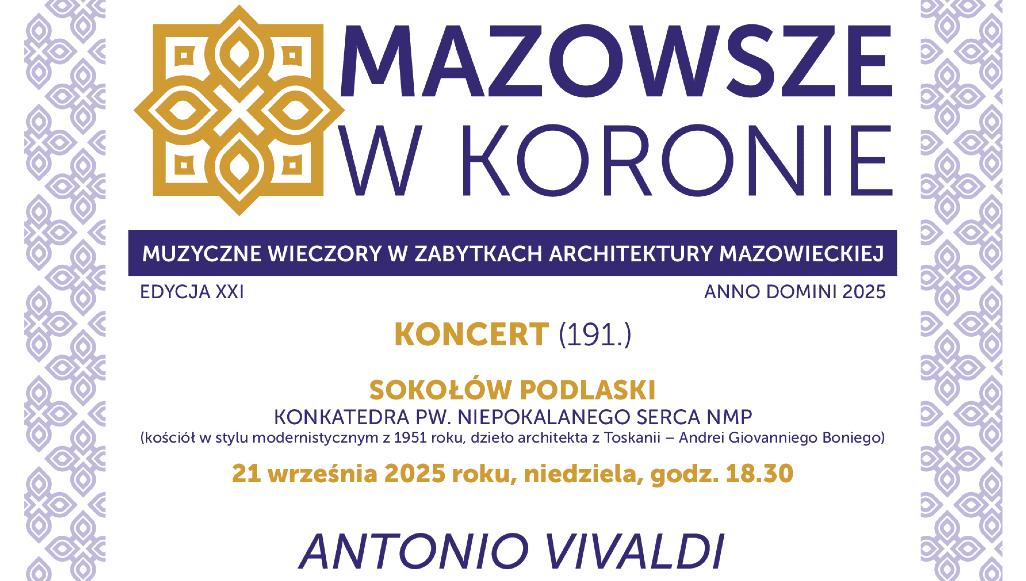 MAZOWSZE
W KORONIE

MUZYCZNE WIECZORY W ZABYTKACH ARCHITEKTURY MAZOWIECKIEJ

EDYCJA XXI

ANNO DOMINI 2025

KONCERT (191.)

SOKOŁÓW PODLASKI
KONKATEDRA PW. NIEPOKALANEGO SERCA NMP
(kościół w stylu modernistycznym z 1951 roku, dzieło architekta z Toskanii – Andrei Giovanniego Boniego)

21 września 2025 roku, niedziela, godz. 18.30

ANTONIO VIVALDI